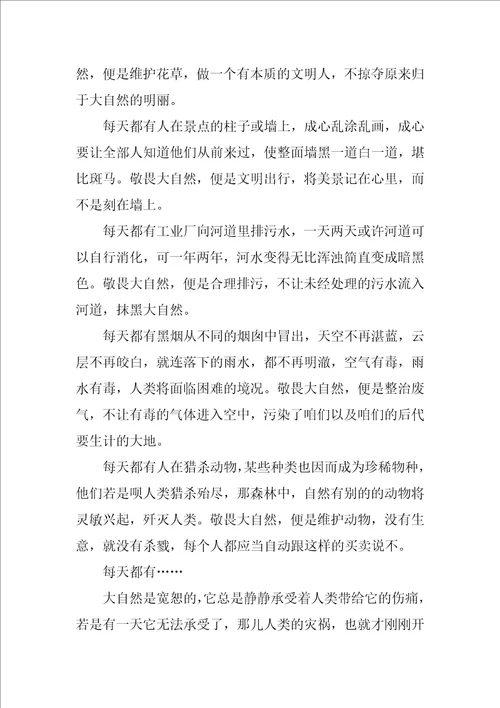 然，便是维护花草，做一个有本质的文明人，不掠夺原来归于大自然的明丽。

每天都有人在景点的柱子或墙上，成心乱涂乱画，成心要让全部人知道他们从前来过，使整面墙黑一道白一道，堪比斑马。敬畏大自然，便是文明出行，将美景记在心里，而不是刻在墙上。

每天都有工业厂向河道里排污水，一天两天或许河道可以自行消化，可一年两年，河水变得无比浑浊简直变成暗黑色。敬畏大自然，便是合理排污，不让未经处理的污水流入河道，抹黑大自然。

每天都有黑烟从不同的烟囱中冒出，天空不再湛蓝，云层不再皎白，就连落下的雨水，都不再明澈，空气有毒，雨水有毒，人类将面临困难的境况。敬畏大自然，便是整治废气，不让有毒的气体进入空中，污染了咱们以及咱们的后代要生计的大地。

每天都有人在猎杀动物，某些种类也因而成为珍稀物种，他们若是呗人类猎杀殆尽，那森林中，自然有别的的动物将灵敏兴起，歼灭人类。敬畏大自然，便是维护动物，没有生意，就没有杀戮，每个人都应当自动跟这样的买卖说不。

每天都有……

大自然是宽恕的，它总是静静承受着人类带给它的伤痛，若是有一天它无法承受了，那儿人类的灾祸，也就才刚刚开